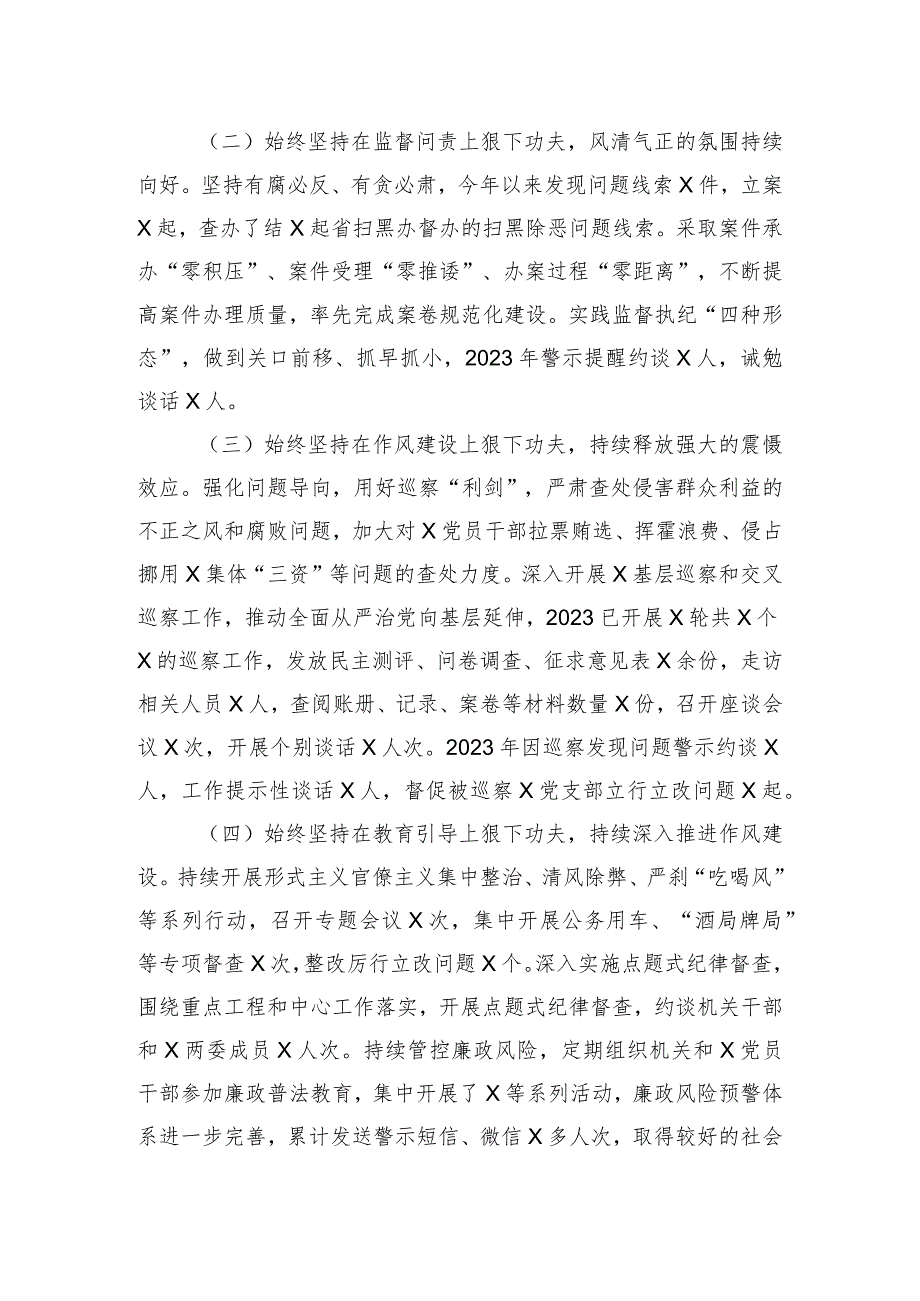 （二）始终坚持在监督问责上狠下功夫，风清气正的氛围持续向好。坚持有腐必反、有贪必肃，今年以来发现问题线索X件，立案X起，查办了结X起省扫黑办督办的扫黑除恶问题线索。采取案件承办“零积压”、案件受理“零推诿”、办案过程“零距离”，不断提高案件办理质量，率先完成案卷规范化建设。实践监督执纪“四种形态”，做到关口前移、抓早抓小，2023年警示提醒约谈X人，诫勉谈话X人。

（三）始终坚持在作风建设上狠下功夫，持续释放强大的震慑效应。强化问题导向，用好巡察“利剑”，严肃查处侵害群众利益的不正之风和腐败问题，加大对X党员干部拉票贿选、挥霍浪费、侵占挪用X集体“三资”等问题的查处力度。深入开展X基层巡察和交叉巡察工作，推动全面从严治党向基层延伸，2023已开展X轮共X个X的巡察工作，发放民主测评、问卷调查、征求意见表X余份，走访相关人员X人，查阅账册、记录、案卷等材料数量X份，召开座谈会议X次，开展个别谈话X人次。2023年因巡察发现问题警示约谈X人，工作提示性谈话X人，督促被巡察X党支部立行立改问题X起。

（四）始终坚持在教育引导上狠下功夫，持续深入推进作风建设。持续开展形式主义官僚主义集中整治、清风除弊、严刹“吃喝风”等系列行动，召开专题会议X次，集中开展公务用车、“酒局牌局”等专项督查X次，整改厉行立改问题X个。深入实施点题式纪律督查，围绕重点工程和中心工作落实，开展点题式纪律督查，约谈机关干部和X两委成员X人次。持续管控廉政风险，定期组织机关和X党员干部参加廉政普法教育，集中开展了X等系列活动，廉政风险预警体系进一步完善，累计发送警示短信、微信X多人次，取得较好的社会